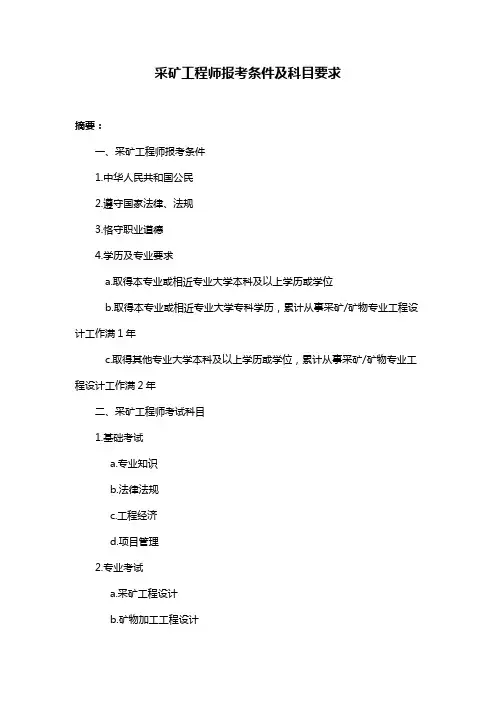 采矿工程师报考条件及科目要求

摘要：

一、采矿工程师报考条件

1.中华人民共和国公民

2.遵守国家法律、法规

3.恪守职业道德

4.学历及专业要求

a.取得本专业或相近专业大学本科及以上学历或学位

b.取得本专业或相近专业大学专科学历，累计从事采矿/矿物专业工程设计工作满 1 年

c.取得其他专业大学本科及以上学历或学位，累计从事采矿/矿物专业工程设计工作满 2 年

二、采矿工程师考试科目

1.基础考试

a.专业知识

b.法律法规

c.工程经济

d.项目管理

2.专业考试

a.采矿工程设计

b.矿物加工工程设计